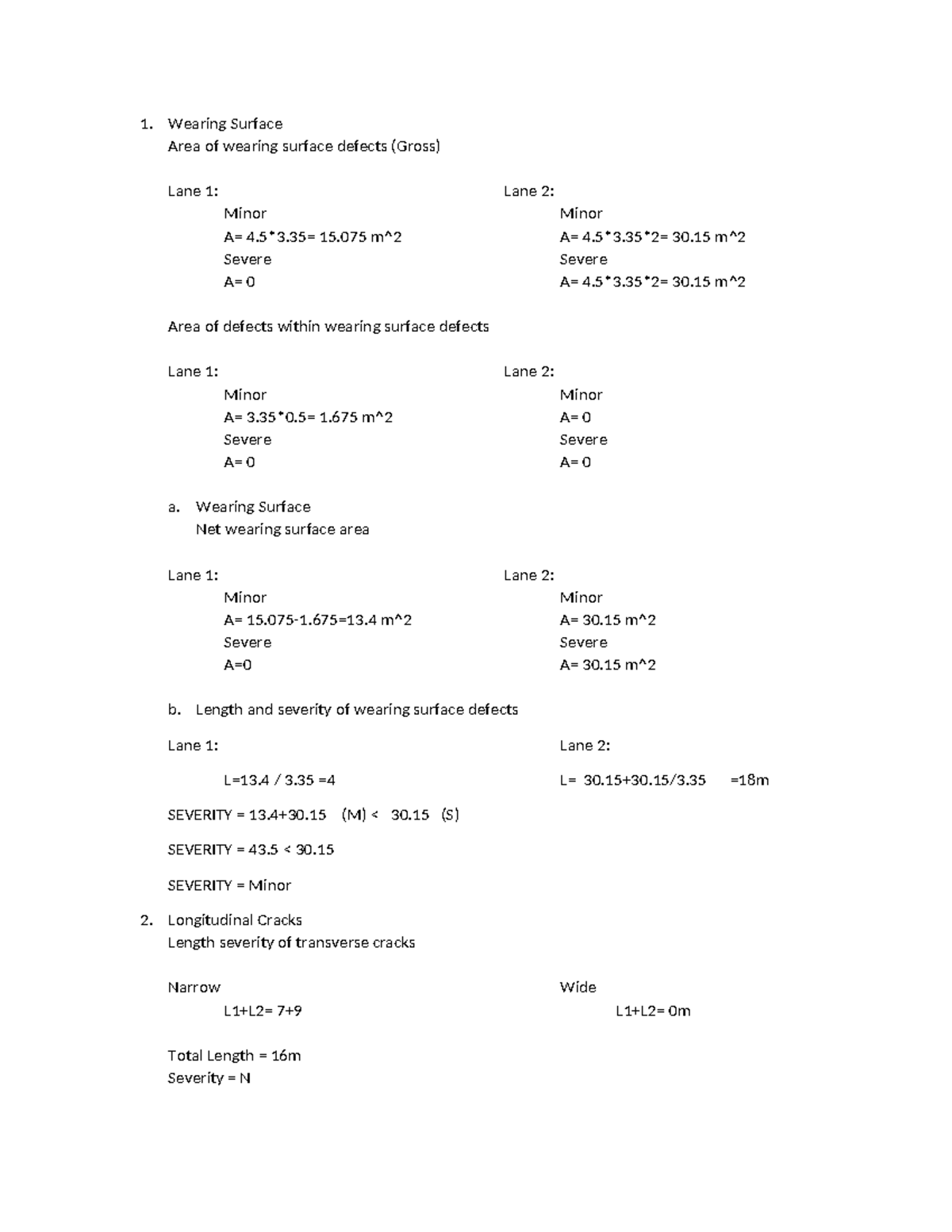 1. Wearing Surface
Area of wearing surface defects (Gross)

Lane 1:
Minor
A= 4.5*3.35= 15.075 m^2
Severe
A= 0

Lane 2:
Minor
A= 4.5*3.35*2= 30.15 m^2
Severe
A= 4.5*3.35*2= 30.15 m^2

Area of defects within wearing surface defects

Lane 1:
Minor
A= 3.35*0.5= 1.675 m^2
Severe
A= 0

Lane 2:
Minor
A= 0
Severe
A= 0

a. Wearing Surface
Net wearing surface area

Lane 1:
Minor
A= 15.075-1.675=13.4 m^2
Severe
A=0

Lane 2:
Minor
A= 30.15 m^2
Severe
A= 30.15 m^2

b. Length and severity of wearing surface defects

Lane 1:

L=13.4 / 3.35 =4

Lane 2:

L= 30.15+30.15/3.35 =18m

SEVERITY = 13.4+30.15 (M) < 30.15 (S)

SEVERITY = 43.5 < 30.15

SEVERITY = Minor

2. Longitudinal Cracks
Length severity of transverse cracks

Narrow
L1+L2= 7+9

Wide
L1+L2= 0m

Total Length = 16m
Severity = N